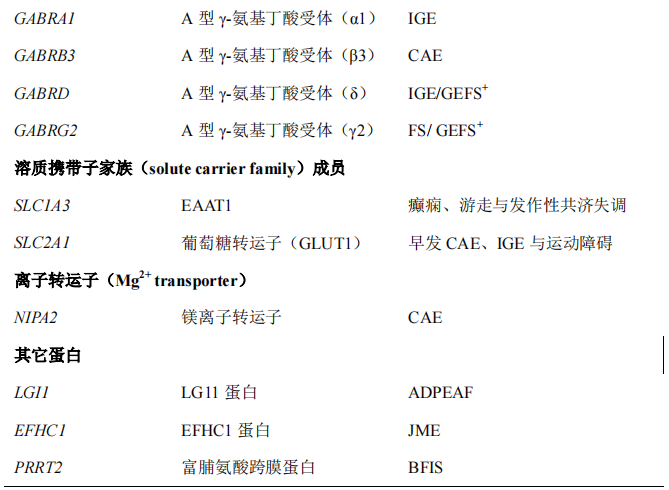 | GABRA1 | A型γ-氨基丁酸受体（α1） | IGE |
|---|---|---|
| GABRB3 | A型γ-氨基丁酸受体（β3） | CAE |
| GABRD | A型γ-氨基丁酸受体（δ） | IGE/GEFS$^{+}$ |
| GABRG2 | A型γ-氨基丁酸受体（γ2） | FS/ GEFS$^{+}$ |
| 溶质携带子家族（solute carrier family）成员 | | |
| SLC1A3 | EAAT1 | 癫痫、游走与发作性共济失调 |
| SLC2A1 | 葡萄糖转运子（GLUT1） | 早发CAE、IGE与运动障碍 |
| 离子转运子（$Mg^{2+}$ transporter） | | |
| NIPA2 | 镁离子转运子 | CAE |
| 其它蛋白 | | |
| LGI1 | LG11蛋白 | ADPEAF |
| EFHC1 | EFHC1蛋白 | JME |
| PRRT2 | 富脯氨酸跨膜蛋白 | BFIS |